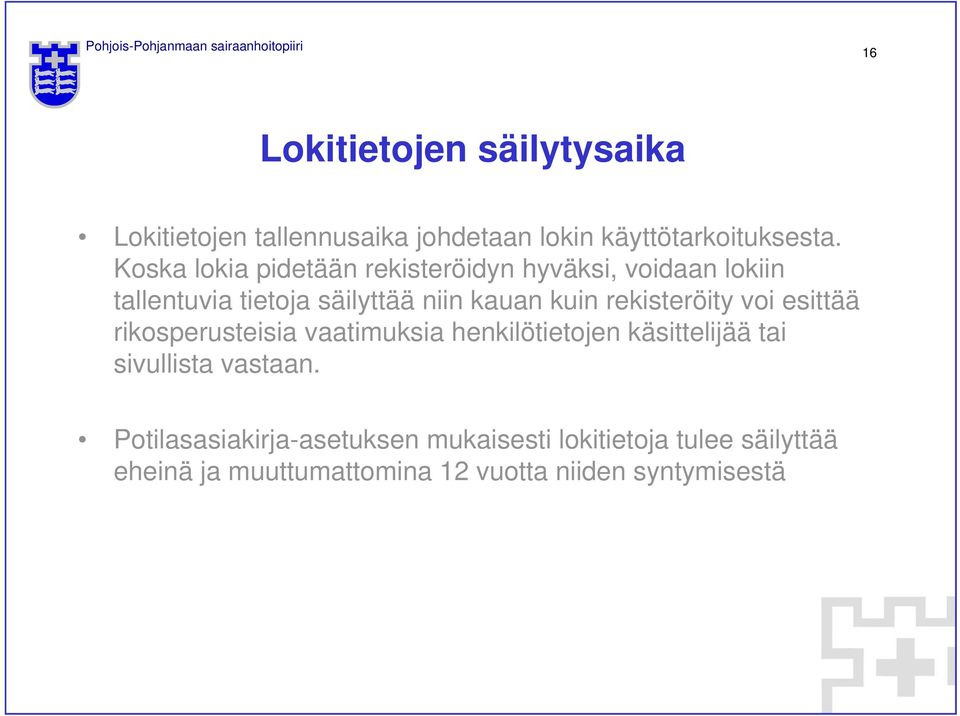 Pohjois-Pohjanmaan sairaanhoitopiiri

16

Lokitietojen säilytysaika

• Lokitietojen tallennusaika johdetaan lokin käyttötarkoituksesta. Koska lokia pidetään rekisteröidyn hyväksi, voidaan lokiin tallentuvia tietoja säilyttää niin kauan kuin rekisteröity voi esittää rikosperusteisia vaatimuksia henkilötietojen käsittelijää tai sivullista vastaan.

• Potilasasiakirja-asetuksen mukaisesti lokitietoja tulee säilyttää eheinä ja muuttumattomina 12 vuotta niiden syntymisestä